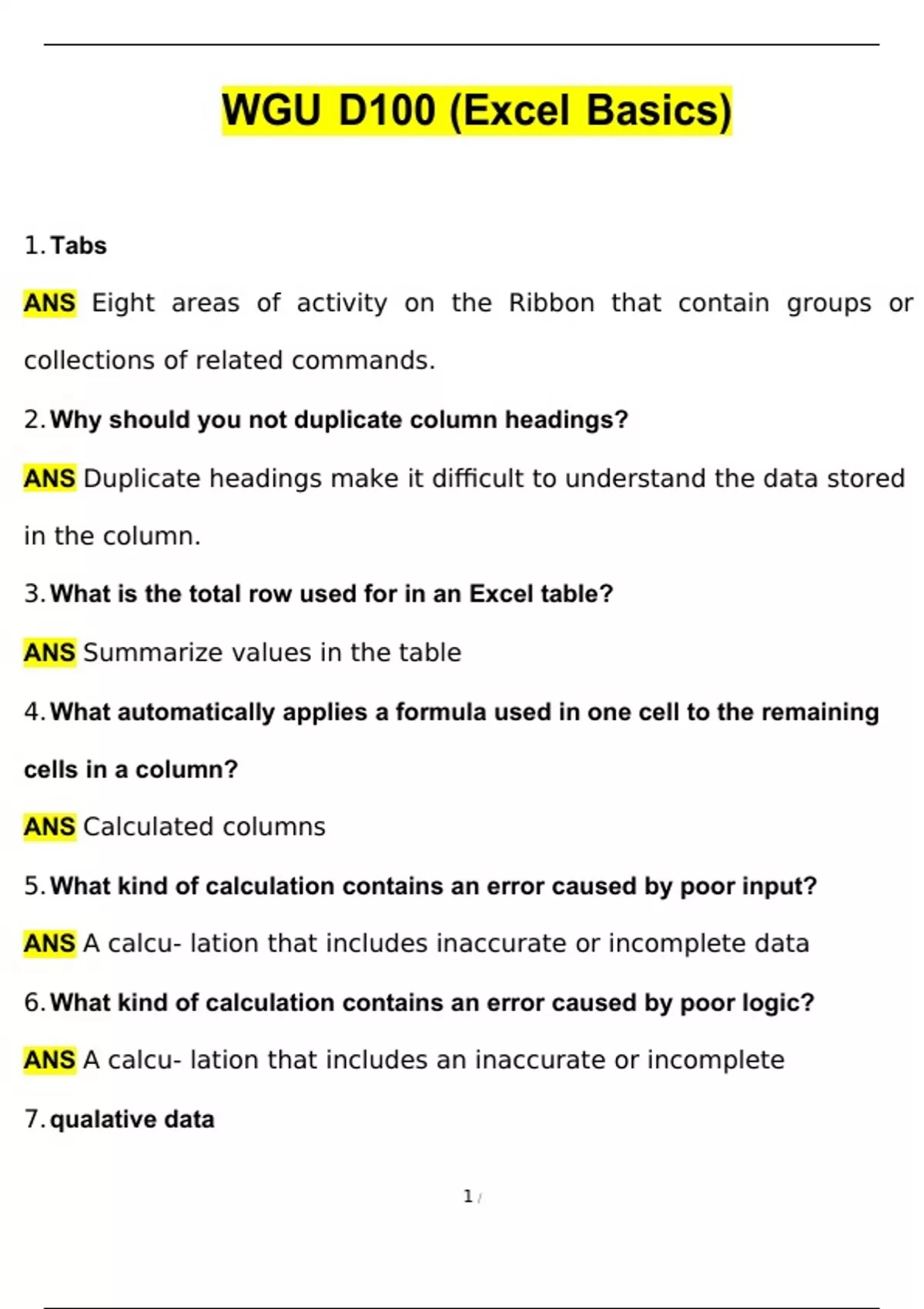 WGU D100 (Excel Basics)

1. Tabs

ANS Eight areas of activity on the Ribbon that contain groups or collections of related commands.

2. Why should you not duplicate column headings?

ANS Duplicate headings make it difficult to understand the data stored in the column.

3. What is the total row used for in an Excel table?

ANS Summarize values in the table

4. What automatically applies a formula used in one cell to the remaining cells in a column?

ANS Calculated columns

5. What kind of calculation contains an error caused by poor input?

ANS A calcu- lation that includes inaccurate or incomplete data

6. What kind of calculation contains an error caused by poor logic?

ANS A calcu- lation that includes an inaccurate or incomplete

7. qualative data

1 /